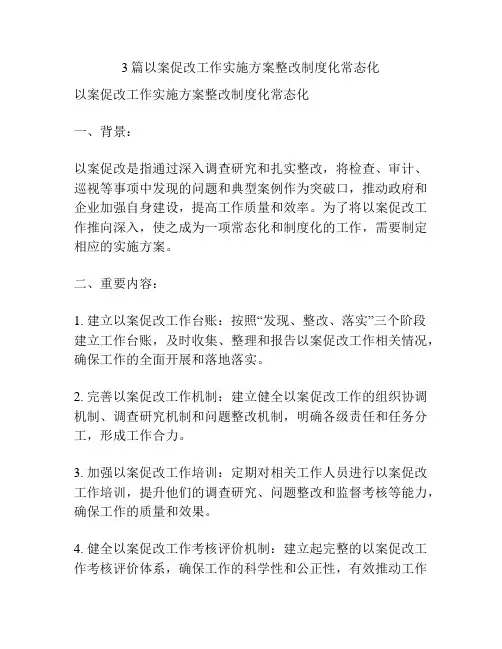 3 篇以案促改工作实施方案整改制度化常态化

以案促改工作实施方案整改制度化常态化

一、背景：

以案促改是指通过深入调查研究和扎实整改，将检查、审计、巡视等事项中发现的问题和典型案例作为突破口，推动政府和企业加强自身建设，提高工作质量和效率。为了将以案促改工作推向深入，使之成为一项常态化和制度化的工作，需要制定相应的实施方案。

二、重要内容：

1. 建立以案促改工作台账：按照“发现、整改、落实”三个阶段建立工作台账，及时收集、整理和报告以案促改工作相关情况，确保工作的全面开展和落地落实。

2. 完善以案促改工作机制：建立健全以案促改工作的组织协调机制、调查研究机制和问题整改机制，明确各级责任和任务分工，形成工作合力。

3. 加强以案促改工作培训：定期对相关工作人员进行以案促改工作培训，提升他们的调查研究、问题整改和监督考核等能力，确保工作的质量和效果。

4. 健全以案促改工作考核评价机制：建立起完整的以案促改工作考核评价体系，确保工作的科学性和公正性，有效推动工作